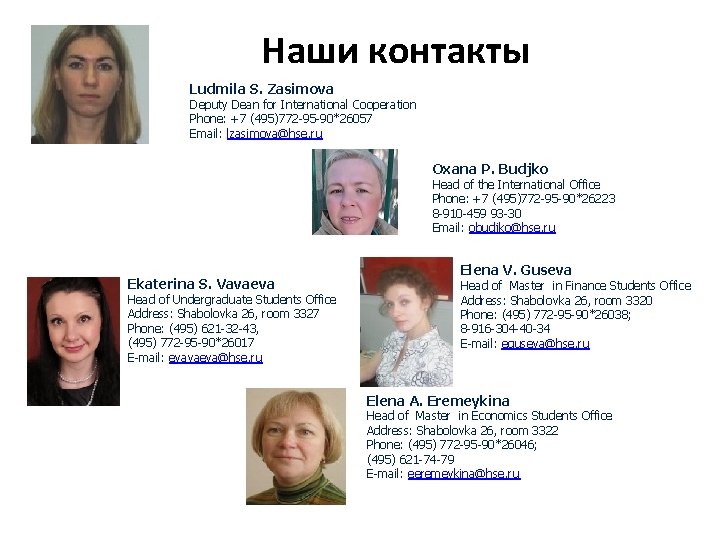 Наши контакты

Ludmila S. Zasimova
Deputy Dean for International Cooperation
Phone: +7 (495)772-95-90*26057
Email: lzasimova@hse.ru

Oxana P. Budjko
Head of the International Office
Phone: +7 (495)772-95-90*26223
8-910-459 93-30
Email: obudjko@hse.ru

Ekaterina S. Vavaeva
Head of Undergraduate Students Office
Address: Shabolovka 26, room 3327
Phone: (495) 621-32-43,
(495) 772-95-90*26017
E-mail: evavaeva@hse.ru

Elena V. Guseva
Head of Master in Finance Students Office
Address: Shabolovka 26, room 3320
Phone: (495) 772-95-90*26038;
8-916-304-40-34
E-mail: eguseva@hse.ru

Elena A. Eremeykina
Head of Master in Economics Students Office
Address: Shabolovka 26, room 3322
Phone: (495) 772-95-90*26046;
(495) 621-74-79
E-mail: eeremeykina@hse.ru